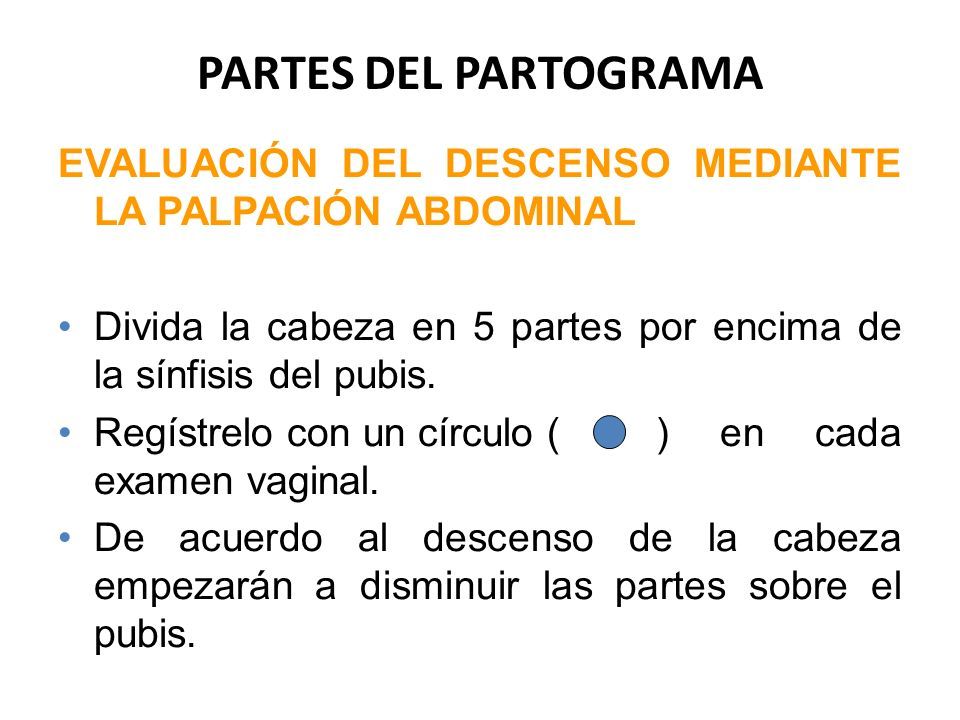 PARTES DEL PARTOGRAMA

EVALUACIÓN DEL DESCENSO MEDIANTE LA PALPACIÓN ABDOMINAL

• Divida la cabeza en 5 partes por encima de la sínfisis del pubis.
• Regístrelo con un círculo ( ) en cada examen vaginal.
• De acuerdo al descenso de la cabeza empezarán a disminuir las partes sobre el pubis.